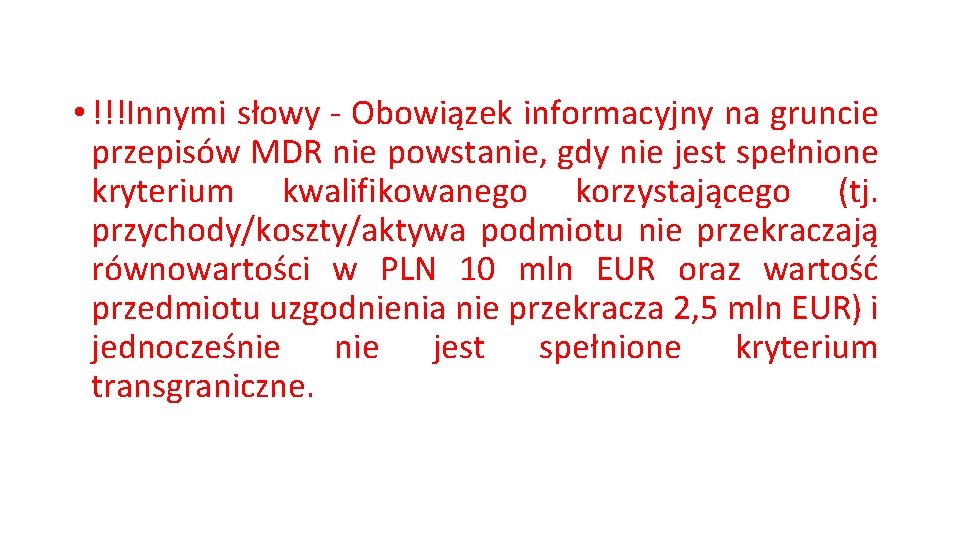 • !!!Innymi słowy - Obowiązek informacyjny na gruncie przepisów MDR nie powstanie, gdy nie jest spełnione kryterium kwalifikowanego korzystającego (tj. przychody/koszty/aktywa podmiotu nie przekraczają równowartości w PLN 10 mln EUR oraz wartość przedmiotu uzgodnienia nie przekracza 2,5 mln EUR) i jednocześnie nie jest spełnione kryterium transgraniczne.